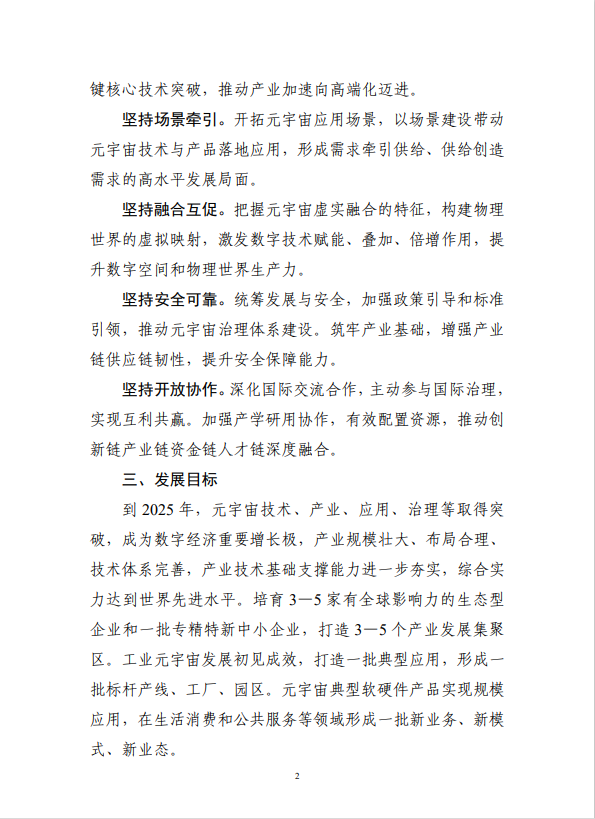 键核心技术突破，推动产业加速向高端化迈进。

坚持场景牵引。开拓元宇宙应用场景，以场景建设带动元宇宙技术与产品落地应用，形成需求牵引供给、供给创造需求的高水平发展局面。

坚持融合互促。把握元宇宙虚实融合的特征，构建物理世界的虚拟映射，激发数字技术赋能、叠加、倍增作用，提升数字空间和物理世界生产力。

坚持安全可靠。统筹发展与安全，加强政策引导和标准引领，推动元宇宙治理体系建设。筑牢产业基础，增强产业链供应链韧性，提升安全保障能力。

坚持开放协作。深化国际交流合作，主动参与国际治理，实现互利共赢。加强产学研用协作，有效配置资源，推动创新链产业链资金链人才链深度融合。

三、发展目标

到 2025 年，元宇宙技术、产业、应用、治理等取得突破，成为数字经济重要增长极，产业规模壮大、布局合理、技术体系完善，产业技术基础支撑能力进一步夯实，综合实力达到世界先进水平。培育 3—5 家有全球影响力的生态型企业和一批专精特新中小企业，打造 3—5 个产业发展集聚区。工业元宇宙发展初见成效，打造一批典型应用，形成一批标杆产线、工厂、园区。元宇宙典型软硬件产品实现规模应用，在生活消费和公共服务等领域形成一批新业务、新模式、新业态。

2